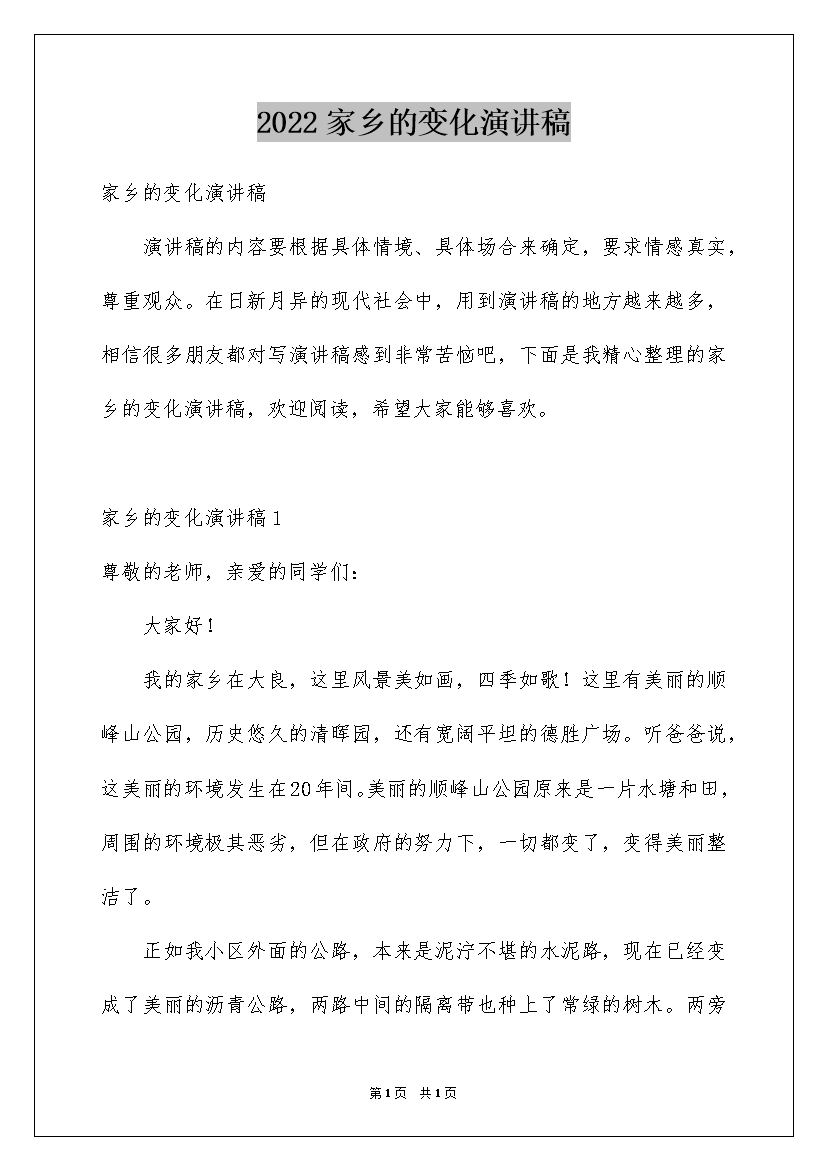 2022家乡的变化演讲稿

家乡的变化演讲稿

演讲稿的内容要根据具体情境、具体场合来确定，要求情感真实，尊重观众。在日新月异的现代社会中，用到演讲稿的地方越来越多，相信很多朋友都对写演讲稿感到非常苦恼吧，下面是我精心整理的家乡的变化演讲稿，欢迎阅读，希望大家能够喜欢。

家乡的变化演讲稿1

尊敬的老师，亲爱的同学们：

大家好！

我的家乡在大良，这里风景美如画，四季如歌！这里有美丽的顺峰山公园，历史悠久的清晖园，还有宽阔平坦的德胜广场。听爸爸说，这美丽的环境发生在20年间。美丽的顺峰山公园原来是一片水塘和田，周围的环境极其恶劣，但在政府的努力下，一切都变了，变得美丽整洁了。

正如我小区外面的公路，本来是泥泞不堪的水泥路，现在已经变成了美丽的沥青公路，两路中间的隔离带也种上了常绿的树木。两旁

第1页 共1页